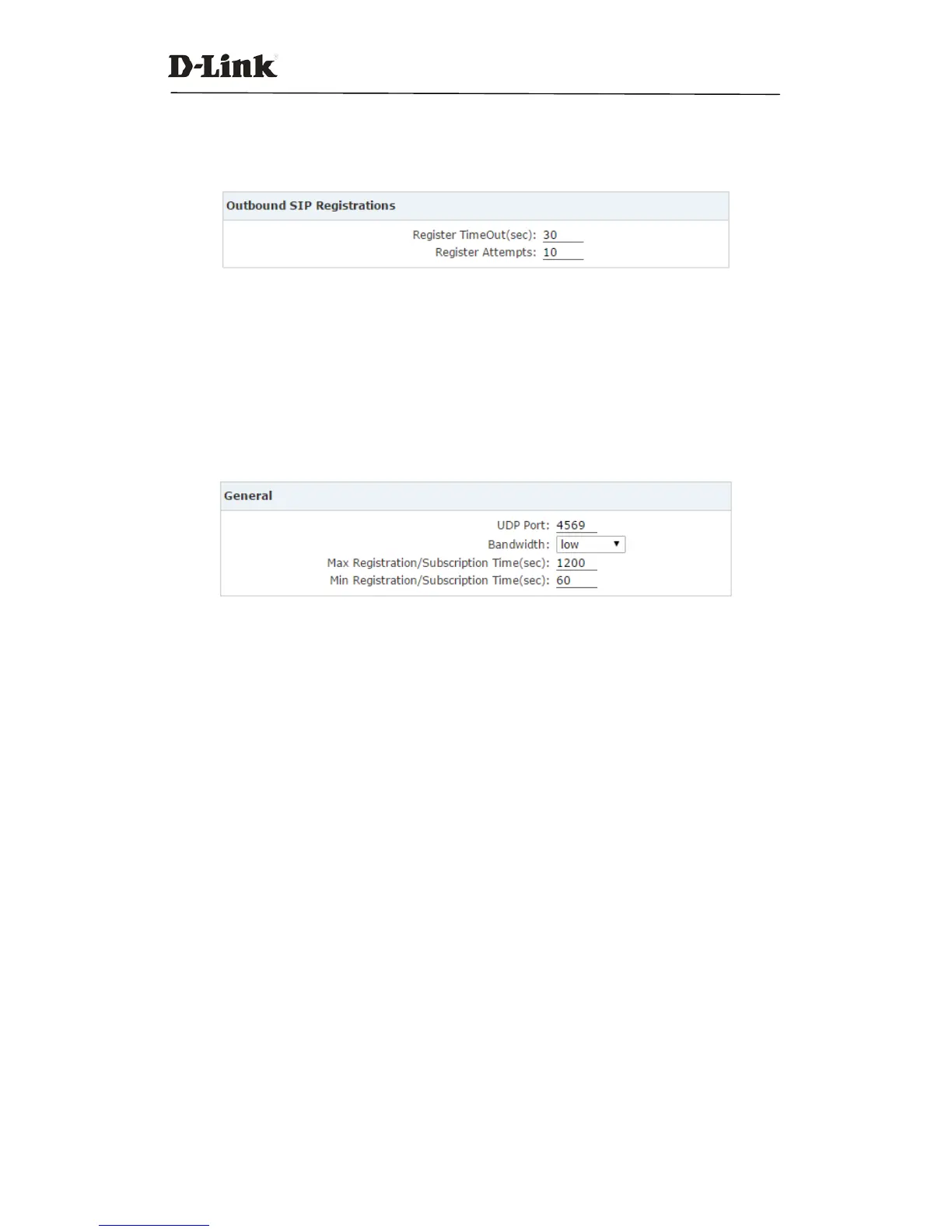 D-Link

Outbound SIP Registrations

Register TimeOut(sec): 30
Register Attempts: 10

General

UDP Port: 4569
Bandwidth: low
Max Registration/Subscription Time(sec): 1200
Min Registration/Subscription Time(sec): 60